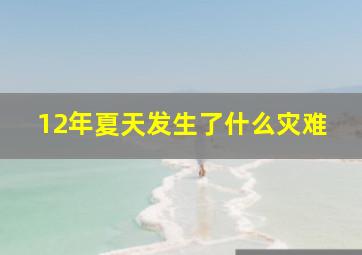 12年夏天发生了什么灾难